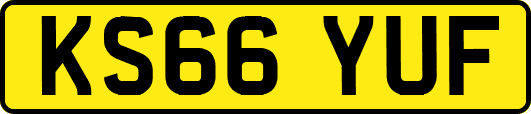 KS66 YUF